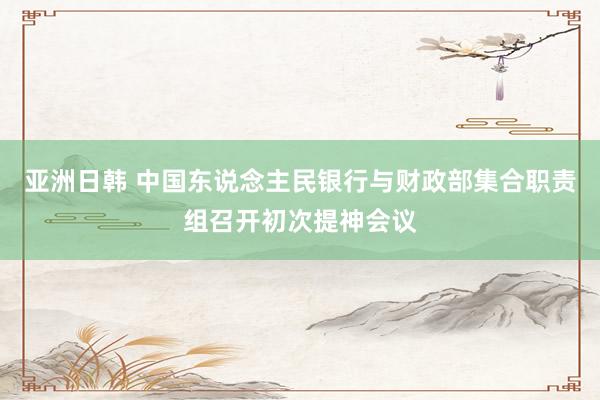 亚洲日韩 中国东说念主民银行与财政部集合职责组召开初次提神会议